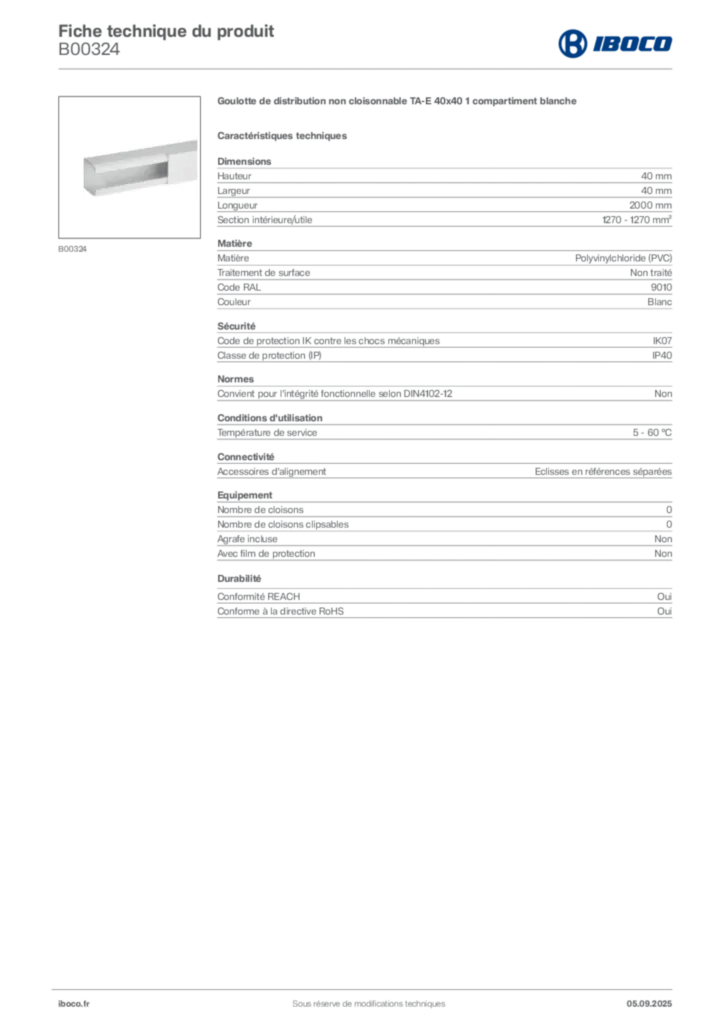 Fiche technique du produit
B00324

IBOCO

B00324

Goulotte de distribution non cloisonnable TA-E 40x40 1 compartiment blanche

Caractéristiques techniques

Dimensions

| | |
|---|---|
| Hauteur | 40 mm |
| Largeur | 40 mm |
| Longueur | 2000 mm |
| Section intérieure/utile | 1270 - 1270 mm² |

Matière

| | |
|---|---|
| Matière | Polyvinylchloride (PVC) |
| Traitement de surface | Non traité |
| Code RAL | 9010 |
| Couleur | Blanc |

Sécurité

| | |
|---|---|
| Code de protection IK contre les chocs mécaniques | IK07 |
| Classe de protection (IP) | IP40 |

Normes

| | |
|---|---|
| Convient pour l'intégrité fonctionnelle selon DIN4102-12 | Non |

Conditions d'utilisation

| | |
|---|---|
| Température de service | 5 - 60 °C |

Connectivité

| | |
|---|---|
| Accessoires d'alignement | Eclisses en références séparées |

Equipement

| | |
|---|---|
| Nombre de cloisons | 0 |
| Nombre de cloisons clipsables | 0 |
| Agrafe incluse | Non |
| Avec film de protection | Non |

Durabilité

| | |
|---|---|
| Conformité REACH | Oui |
| Conforme à la directive RoHS | Oui |

iboco.fr Sous réserve de modifications techniques 05.09.2025